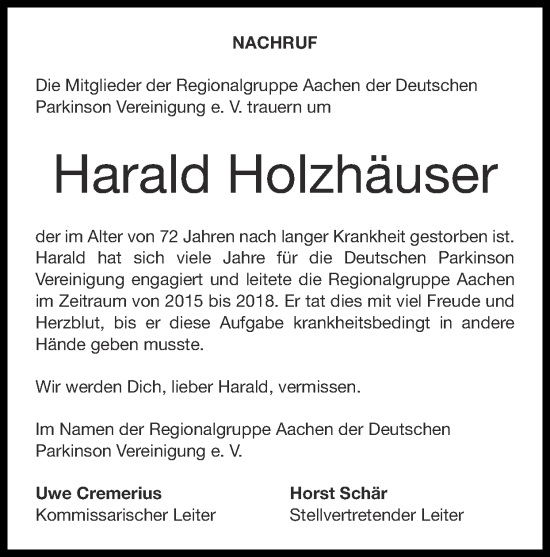 NACHRUF

Die Mitglieder der Regionalgruppe Aachen der Deutschen Parkinson Vereinigung e. V. trauern um

Harald Holzhäuser

der im Alter von 72 Jahren nach langer Krankheit gestorben ist. Harald hat sich viele Jahre für die Deutschen Parkinson Vereinigung engagiert und leitete die Regionalgruppe Aachen im Zeitraum von 2015 bis 2018. Er tat dies mit viel Freude und Herzblut, bis er diese Aufgabe krankheitsbedingt in andere Hände geben musste.

Wir werden Dich, lieber Harald, vermissen.

Im Namen der Regionalgruppe Aachen der Deutschen Parkinson Vereinigung e. V.

Uwe Cremerius
Kommissarischer Leiter

Horst Schär
Stellvertretender Leiter